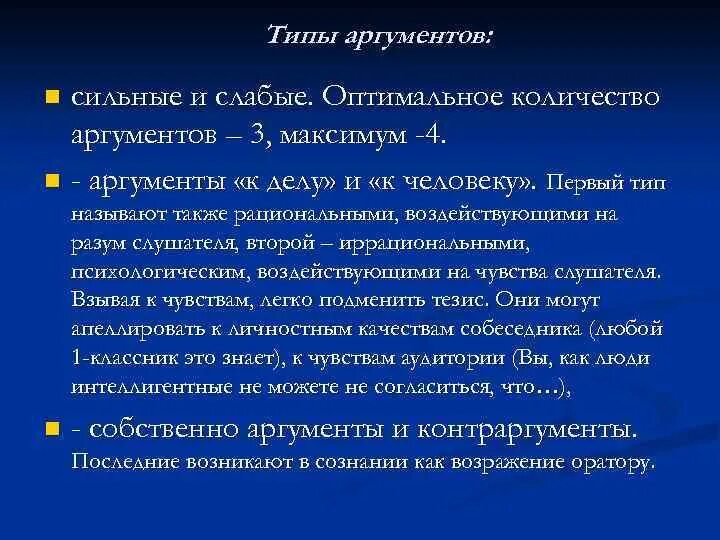 Типы аргументов:

сильные и слабые. Оптимальное количество аргументов – 3, максимум -4.

- аргументы «к делу» и «к человеку». Первый тип называют также рациональными, воздействующими на разум слушателя, второй – иррациональными, психологическим, воздействующими на чувства слушателя. Взывая к чувствам, легко подменить тезис. Они могут апеллировать к личностным качествам собеседника (любой 1-классник это знает), к чувствам аудитории (Вы, как люди интеллигентные не можете не согласиться, что…),

- собственно аргументы и контраргументы. Последние возникают в сознании как возражение оратору.